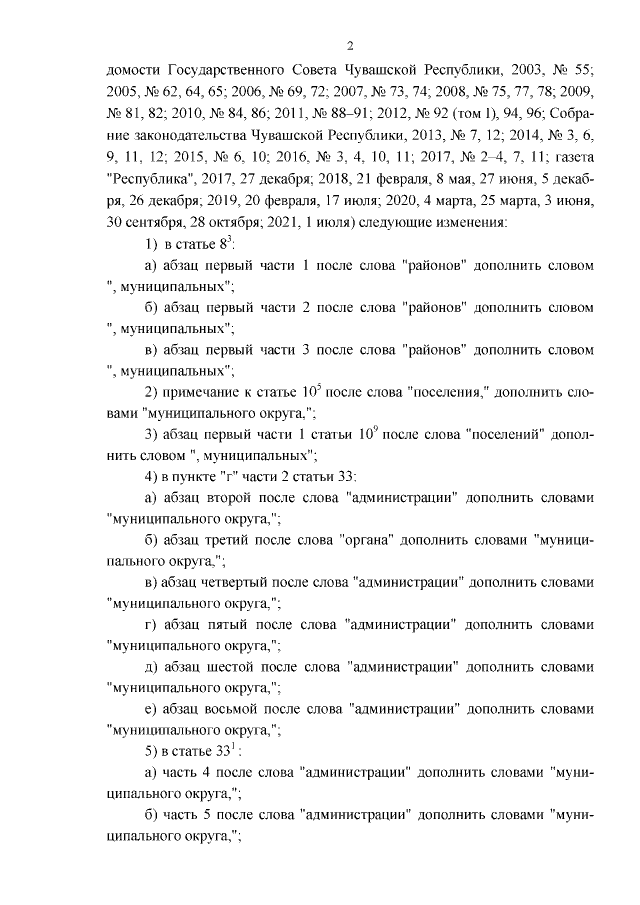 2

домости Государственного Совета Чувашской Республики, 2003, № 55; 2005, № 62, 64, 65; 2006, № 69, 72; 2007, № 73, 74; 2008, № 75, 77, 78; 2009, № 81, 82; 2010, № 84, 86; 2011, № 88–91; 2012, № 92 (том I), 94, 96; Собрание законодательства Чувашской Республики, 2013, № 7, 12; 2014, № 3, 6, 9, 11, 12; 2015, № 6, 10; 2016, № 3, 4, 10, 11; 2017, № 2–4, 7, 11; газета "Республика", 2017, 27 декабря; 2018, 21 февраля, 8 мая, 27 июня, 5 декабря, 26 декабря; 2019, 20 февраля, 17 июля; 2020, 4 марта, 25 марта, 3 июня, 30 сентября, 28 октября; 2021, 1 июля) следующие изменения:

1) в статье $8^3$:

а) абзац первый части 1 после слова "районов" дополнить словом ", муниципальных";

б) абзац первый части 2 после слова "районов" дополнить словом ", муниципальных";

в) абзац первый части 3 после слова "районов" дополнить словом ", муниципальных";

2) примечание к статье $10^5$ после слова "поселения," дополнить словами "муниципального округа,";

3) абзац первый части 1 статьи $10^9$ после слова "поселений" дополнить словом ", муниципальных";

4) в пункте "г" части 2 статьи 33:

а) абзац второй после слова "администрации" дополнить словами "муниципального округа,";

б) абзац третий после слова "органа" дополнить словами "муниципального округа,";

в) абзац четвертый после слова "администрации" дополнить словами "муниципального округа,";

г) абзац пятый после слова "администрации" дополнить словами "муниципального округа,";

д) абзац шестой после слова "администрации" дополнить словами "муниципального округа,";

е) абзац восьмой после слова "администрации" дополнить словами "муниципального округа,";

5) в статье $33^1$:

а) часть 4 после слова "администрации" дополнить словами "муниципального округа,";

б) часть 5 после слова "администрации" дополнить словами "муниципального округа,";